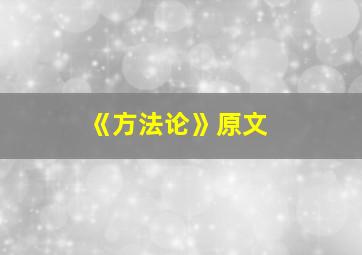 《方法论》原文